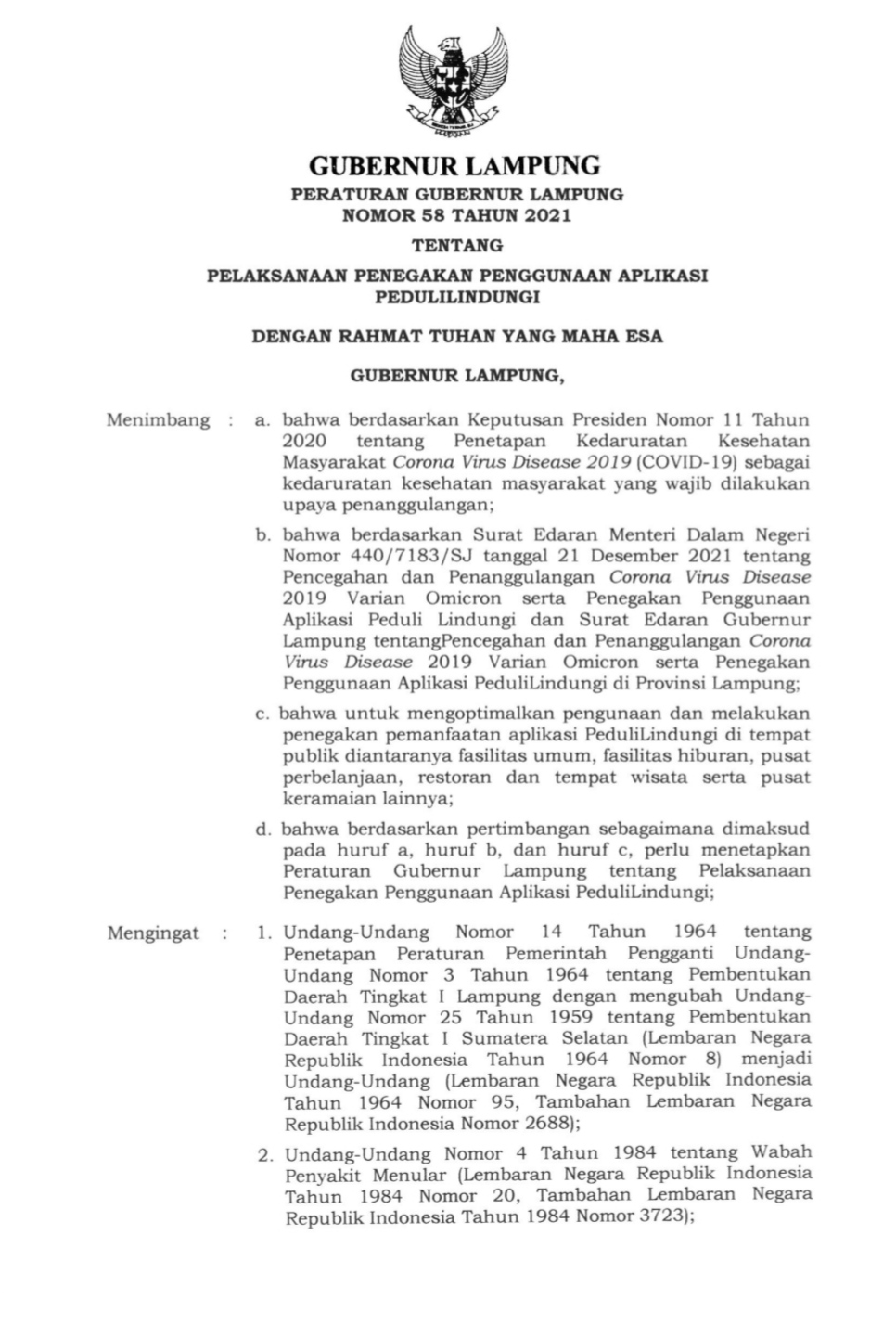 GUBERNUR LAMPUNG

PERATURAN GUBERNUR LAMPUNG
NOMOR 58 TAHUN 2021

TENTANG

PELAKSANAAN PENEGAKAN PENGGUNAAN APLIKASI PEDULILINDUNGI

DENGAN RAHMAT TUHAN YANG MAHA ESA

GUBERNUR LAMPUNG,

Menimbang : a. bahwa berdasarkan Keputusan Presiden Nomor 11 Tahun 2020 tentang Penetapan Kedaruratan Kesehatan Masyarakat Corona Virus Disease 2019 (COVID-19) sebagai kedaruratan kesehatan masyarakat yang wajib dilakukan upaya penanggulangan;

b. bahwa berdasarkan Surat Edaran Menteri Dalam Negeri Nomor 440/7183/SJ tanggal 21 Desember 2021 tentang Pencegahan dan Penanggulangan Corona Virus Disease 2019 Varian Omicron serta Penegakan Penggunaan Aplikasi Peduli Lindungi dan Surat Edaran Gubernur Lampung tentangPencegahan dan Penanggulangan Corona Virus Disease 2019 Varian Omicron serta Penegakan Penggunaan Aplikasi PeduliLindungi di Provinsi Lampung;

c. bahwa untuk mengoptimalkan pengunaan dan melakukan penegakan pemanfaatan aplikasi PeduliLindungi di tempat publik diantaranya fasilitas umum, fasilitas hiburan, pusat perbelanjaan, restoran dan tempat wisata serta pusat keramaian lainnya;

d. bahwa berdasarkan pertimbangan sebagaimana dimaksud pada huruf a, huruf b, dan huruf c, perlu menetapkan Peraturan Gubernur Lampung tentang Pelaksanaan Penegakan Penggunaan Aplikasi PeduliLindungi;

Mengingat : 1. Undang-Undang Nomor 14 Tahun 1964 tentang Penetapan Peraturan Pemerintah Pengganti Undang-Undang Nomor 3 Tahun 1964 tentang Pembentukan Daerah Tingkat I Lampung dengan mengubah Undang-Undang Nomor 25 Tahun 1959 tentang Pembentukan Daerah Tingkat I Sumatera Selatan (Lembaran Negara Republik Indonesia Tahun 1964 Nomor 8) menjadi Undang-Undang (Lembaran Negara Republik Indonesia Tahun 1964 Nomor 95, Tambahan Lembaran Negara Republik Indonesia Nomor 2688);

2. Undang-Undang Nomor 4 Tahun 1984 tentang Wabah Penyakit Menular (Lembaran Negara Republik Indonesia Tahun 1984 Nomor 20, Tambahan Lembaran Negara Republik Indonesia Tahun 1984 Nomor 3723);